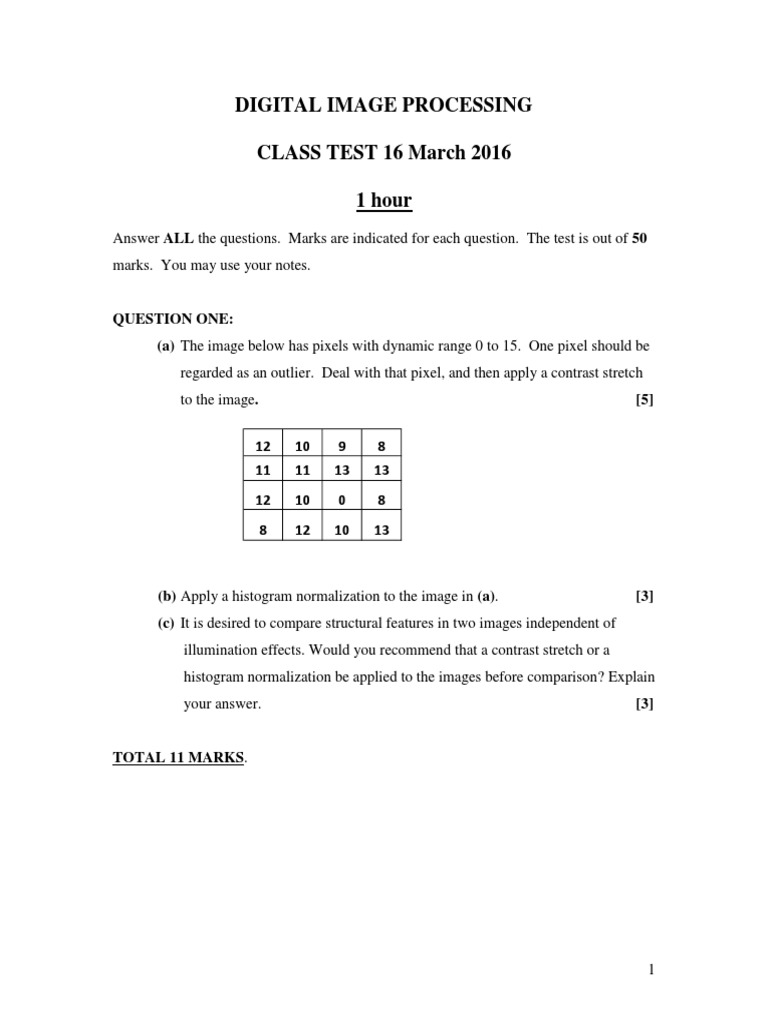 DIGITAL IMAGE PROCESSING

CLASS TEST 16 March 2016

1 hour

Answer ALL the questions. Marks are indicated for each question. The test is out of 50 marks. You may use your notes.

QUESTION ONE:

(a) The image below has pixels with dynamic range 0 to 15. One pixel should be regarded as an outlier. Deal with that pixel, and then apply a contrast stretch to the image. [5]

| 12 | 10 | 9 | 8 |
|---|---|---|---|
| 11 | 11 | 13 | 13 |
| 12 | 10 | 0 | 8 |
| 8 | 12 | 10 | 13 |

(b) Apply a histogram normalization to the image in (a). [3]

(c) It is desired to compare structural features in two images independent of illumination effects. Would you recommend that a contrast stretch or a histogram normalization be applied to the images before comparison? Explain your answer. [3]

TOTAL 11 MARKS.

1